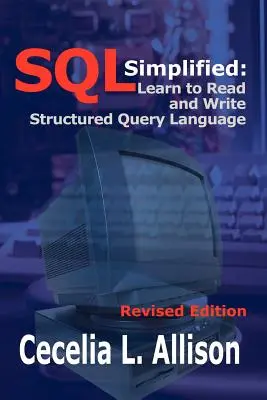 SQL Simplified:
Learn to Read and Write Structured Query Language

Revised Edition

Cecelia L. Allison